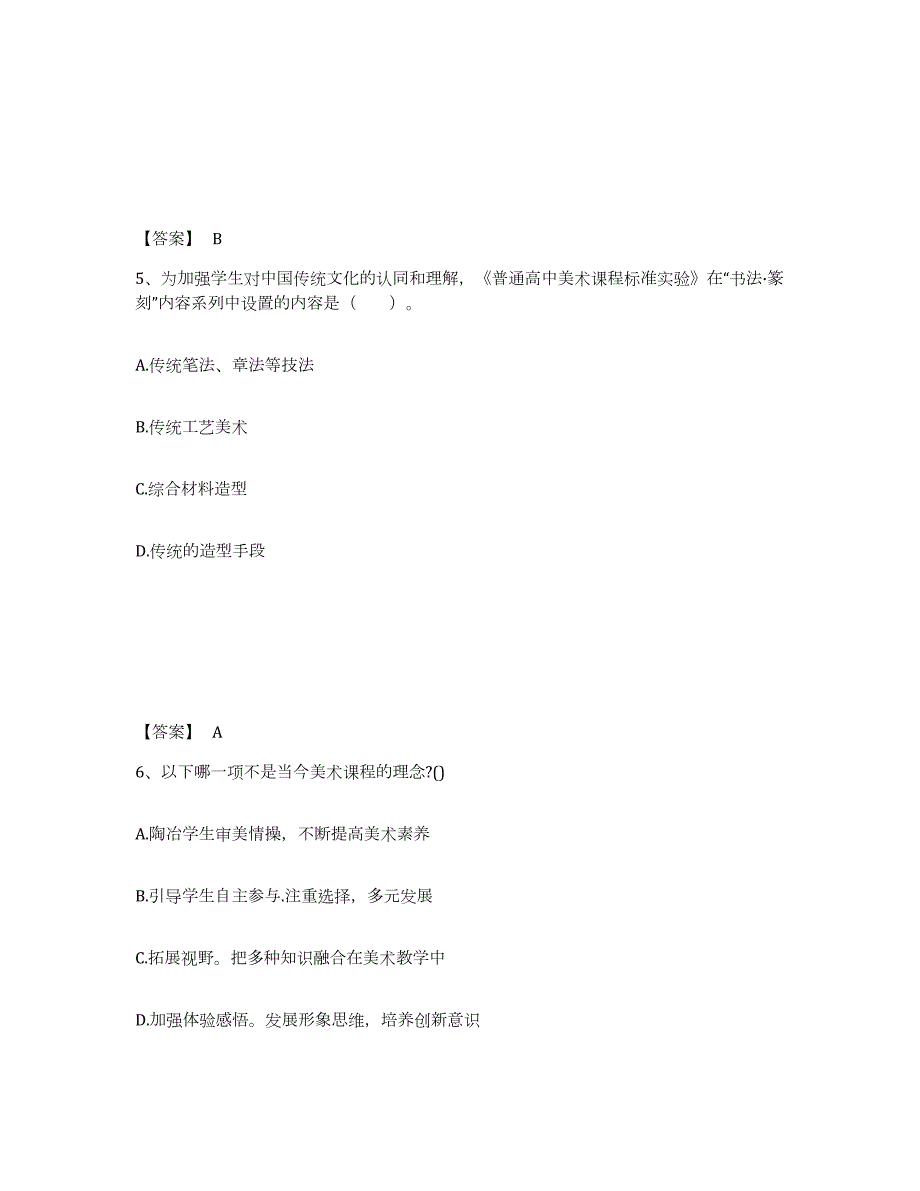 【答案】 B

5、为加强学生对中国传统文化的认同和理解，《普通高中美术课程标准实验》在“书法·篆刻”内容系列中设置的内容是（　　）。

A.传统笔法、章法等技法

B.传统工艺美术

C.综合材料造型

D.传统的造型手段

【答案】 A

6、以下哪一项不是当今美术课程的理念?()

A.陶冶学生审美情操，不断提高美术素养

B.引导学生自主参与.注重选择，多元发展

C.拓展视野。把多种知识融合在美术教学中

D.加强体验感悟。发展形象思维，培养创新意识